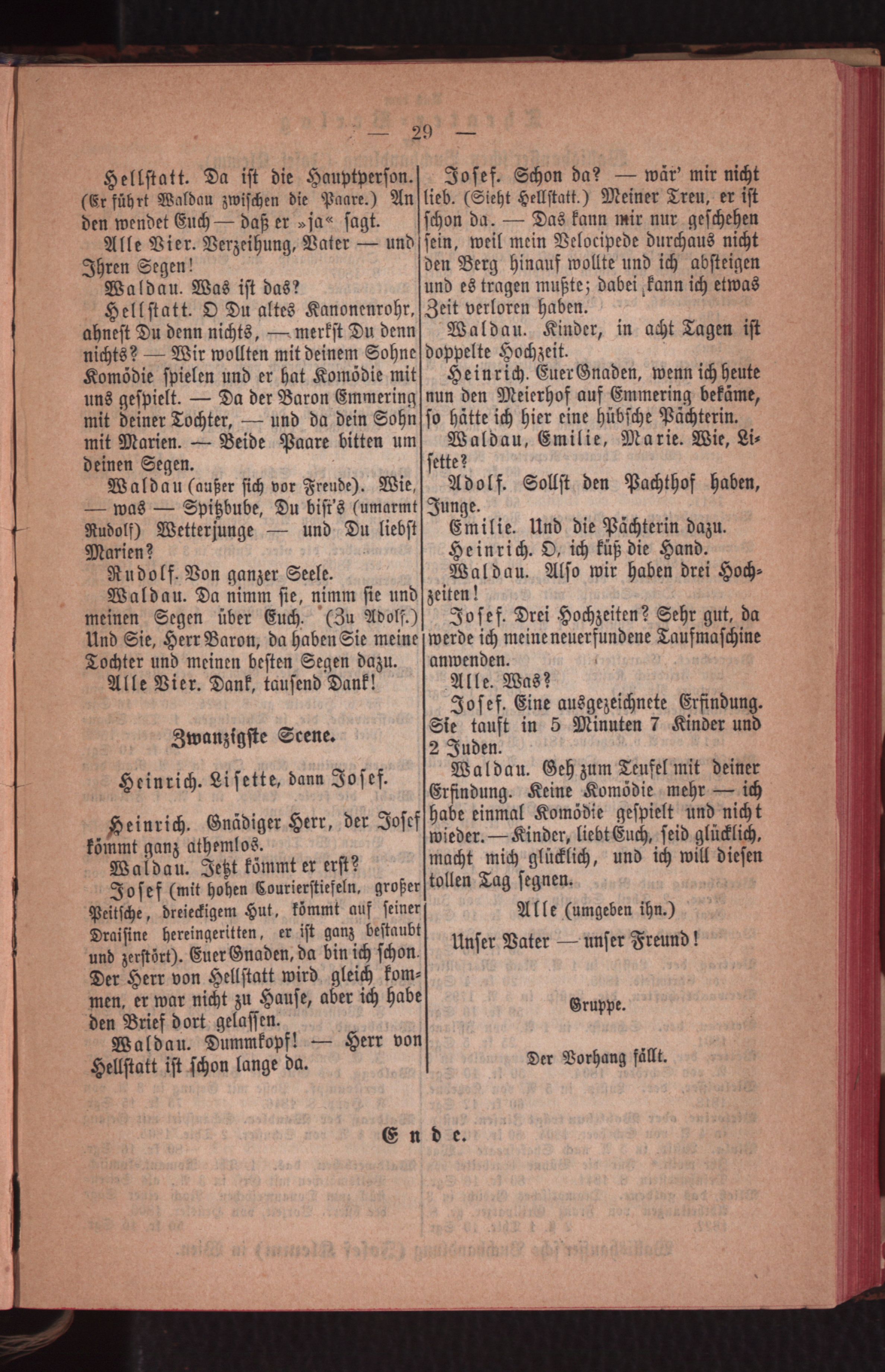 — 29 —

Hellstatt. Da ist die Hauptperson. (Er führt Waldau zwischen die Paare.) An den wendet Euch — daß er »ja« sagt.

Alle Vier. Verzeihung, Vater — und Ihren Segen!

Waldau. Was ist das?

Hellstatt. O Du altes Kanonenrohr, ahnest Du denn nichts, — merkst Du denn nichts? — Wir wollten mit deinem Sohne Komödie spielen und er hat Komödie mit uns gespielt. — Da der Baron Emmering mit deiner Tochter, — und da dein Sohn mit Marien. — Beide Paare bitten um deinen Segen.

Waldau (außer sich vor Freude). Wie, — was — Spitzbube, Du bist's (umarmt Rudolf) Wetterjunge — und Du liebst Marien?

Rudolf. Von ganzer Seele.

Waldau. Da nimm sie, nimm sie und meinen Segen über Euch. (Zu Adolf.) Und Sie, Herr Baron, da haben Sie meine Tochter und meinen besten Segen dazu.

Alle Vier. Dank, tausend Dank!

Zwanzigste Scene.

Heinrich. Lisette, dann Josef.

Heinrich. Gnädiger Herr, der Josef kömmt ganz athemlos.

Waldau. Jetzt kömmt er erst?

Josef (mit hohen Courierstiefeln, großer Peitsche, dreieckigem Hut, kömmt auf seiner Draisine hereingeritten, er ist ganz bestaubt und zerstört). Euer Gnaden, da bin ich schon. Der Herr von Hellstatt wird gleich kommen, er war nicht zu Hause, aber ich habe den Brief dort gelassen.

Waldau. Dummkopf! — Herr von Hellstatt ist schon lange da.

Josef. Schon da? — wär' mir nicht lieb. (Sieht Hellstatt.) Meiner Treu, er ist schon da. — Das kann mir nur geschehen sein, weil mein Velocipede durchaus nicht den Berg hinauf wollte und ich absteigen und es tragen mußte; dabei kann ich etwas Zeit verloren haben.

Waldau. Kinder, in acht Tagen ist doppelte Hochzeit.

Heinrich. Euer Gnaden, wenn ich heute nun den Meierhof auf Emmering bekäme, so hätte ich hier eine hübsche Pächterin.

Waldau, Emilie, Marie. Wie, Lisette?

Adolf. Sollst den Pachthof haben, Junge.

Emilie. Und die Pächterin dazu.

Heinrich. O, ich küß die Hand.

Waldau. Also wir haben drei Hochzeiten!

Josef. Drei Hochzeiten? Sehr gut, da werde ich meine neuerfundene Taufmaschine anwenden.

Alle. Was?

Josef. Eine ausgezeichnete Erfindung. Sie tauft in 5 Minuten 7 Kinder und 2 Juden.

Waldau. Geh zum Teufel mit deiner Erfindung. Keine Komödie mehr — ich habe einmal Komödie gespielt und nicht wieder. — Kinder, liebt Euch, seid glücklich, macht mich glücklich, und ich will diesen tollen Tag segnen.

Alle (umgeben ihn.)

Unser Vater — unser Freund!

Gruppe.

Der Vorhang fällt.

Ende.